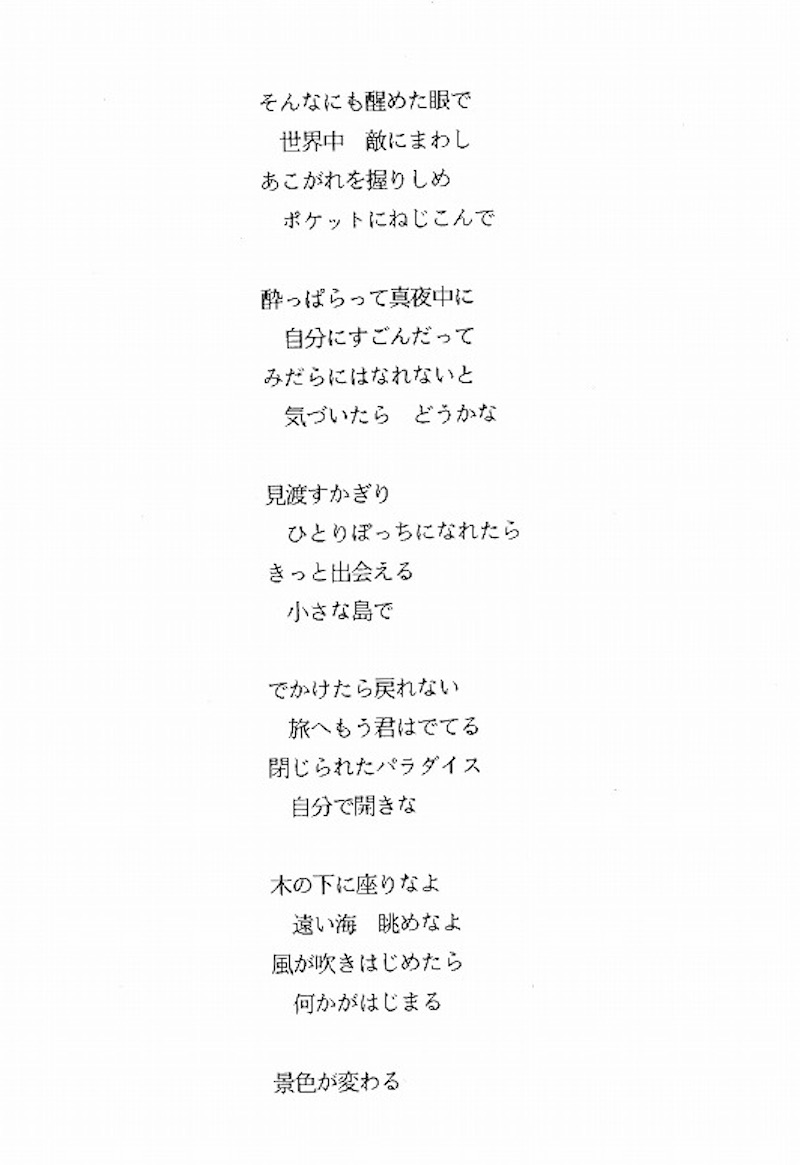 そんなにも醒めた眼で
　世界中　敵にまわし
あこがれを握りしめ
　ポケットにねじこんで

酔っぱらって真夜中に
　自分にすごんだって
みだらにはなれないと
　気づいたら　どうかな

見渡すかぎり
　ひとりぼっちになれたら
きっと出会える
　小さな島で

でかけたら戻れない
　旅へもう君はでてる
閉じられたパラダイス
　自分で開きな

木の下に座りなよ
　遠い海　眺めなよ
風が吹きはじめたら
　何かがはじまる

景色が変わる